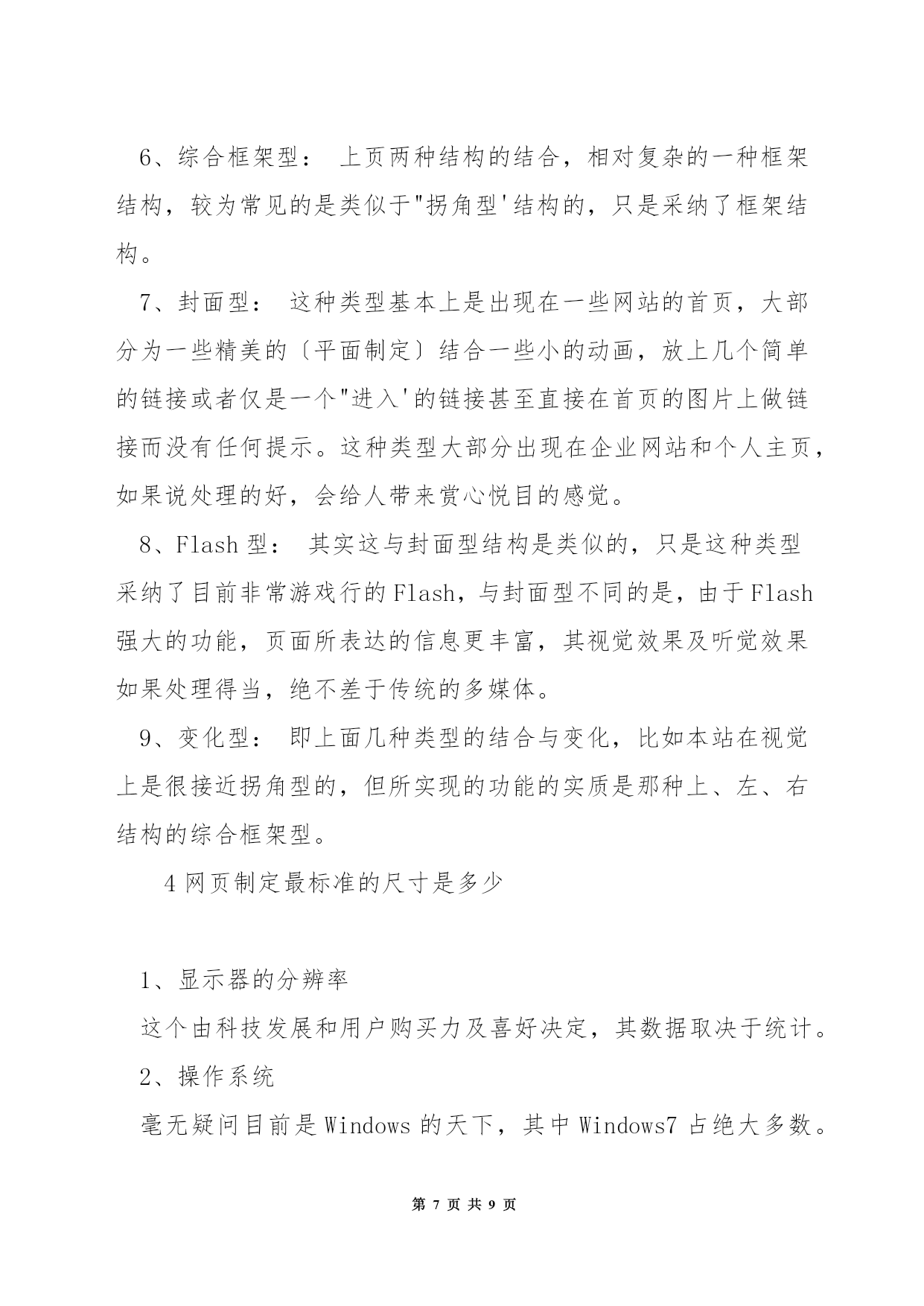 6、综合框架型： 上页两种结构的结合，相对复杂的一种框架结构，较为常见的是类似于"拐角型'结构的，只是采纳了框架结构。

7、封面型： 这种类型基本上是出现在一些网站的首页，大部分为一些精美的〔平面制定〕结合一些小的动画，放上几个简单的链接或者仅是一个"进入'的链接甚至直接在首页的图片上做链接而没有任何提示。这种类型大部分出现在企业网站和个人主页，如果说处理的好，会给人带来赏心悦目的感觉。

8、Flash 型： 其实这与封面型结构是类似的，只是这种类型采纳了目前非常游戏行的 Flash，与封面型不同的是，由于 Flash 强大的功能，页面所表达的信息更丰富，其视觉效果及听觉效果如果处理得当，绝不差于传统的多媒体。

9、变化型： 即上面几种类型的结合与变化，比如本站在视觉上是很接近拐角型的，但所实现的功能的实质是那种上、左、右结构的综合框架型。

4 网页制定最标准的尺寸是多少

1、显示器的分辨率

这个由科技发展和用户购买力及喜好决定，其数据取决于统计。

2、操作系统

毫无疑问目前是 Windows 的天下，其中 Windows7 占绝大多数。

第 7 页 共 9 页